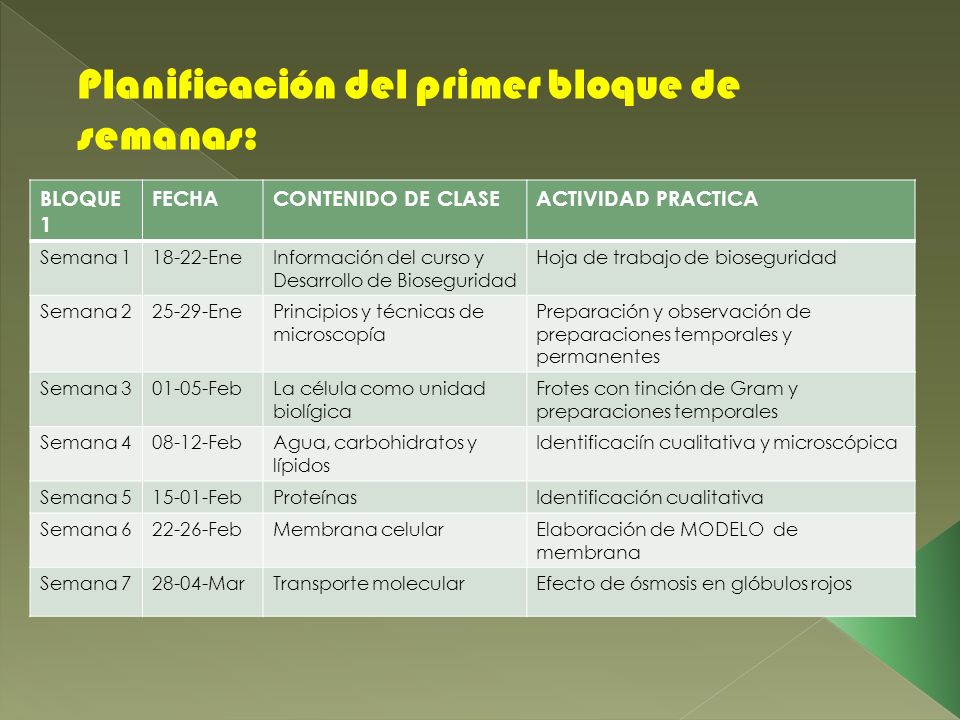 Planificación del primer bloque de semanas:

| BLOQUE 1 | FECHA | CONTENIDO DE CLASE | ACTIVIDAD PRACTICA |
|---|---|---|---|
| Semana 1 | 18-22-Ene | Información del curso y Desarrollo de Bioseguridad | Hoja de trabajo de bioseguridad |
| Semana 2 | 25-29-Ene | Principios y técnicas de microscopía | Preparación y observación de preparaciones temporales y permanentes |
| Semana 3 | 01-05-Feb | La célula como unidad biolígica | Frotes con tinción de Gram y preparaciones temporales |
| Semana 4 | 08-12-Feb | Agua, carbohidratos y lípidos | Identificaciín cualitativa y microscópica |
| Semana 5 | 15-01-Feb | Proteínas | Identificación cualitativa |
| Semana 6 | 22-26-Feb | Membrana celular | Elaboración de MODELO de membrana |
| Semana 7 | 28-04-Mar | Transporte molecular | Efecto de ósmosis en glóbulos rojos |